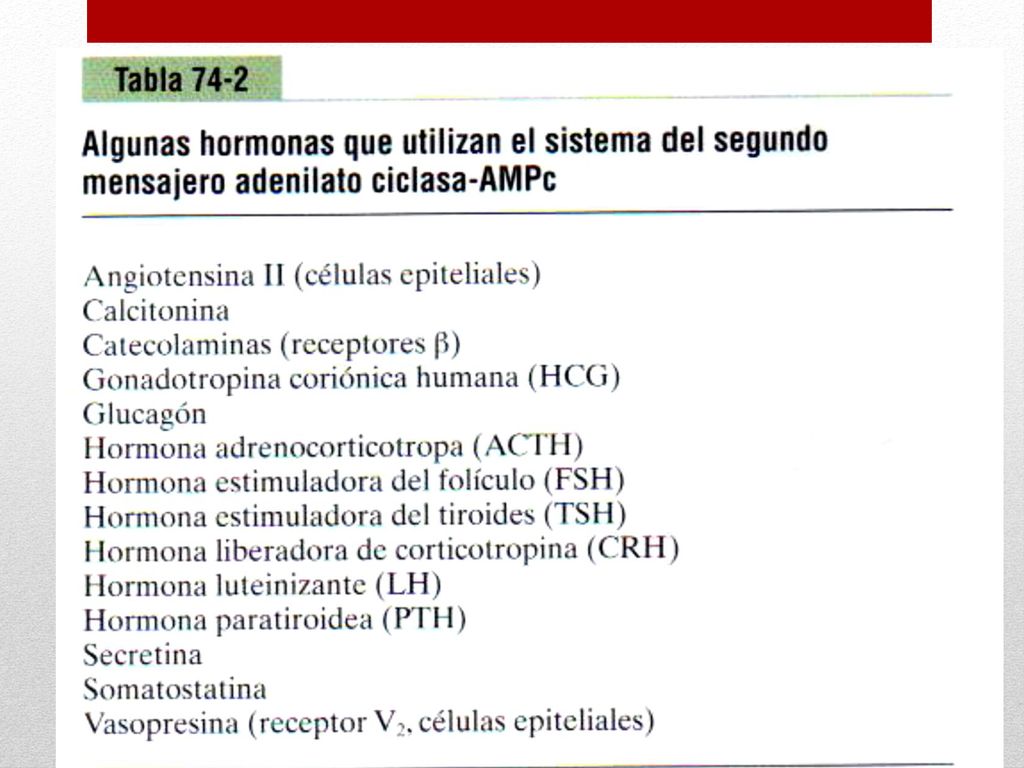 Tabla 74-2

Algunas hormonas que utilizan el sistema del segundo mensajero adenilato ciclasa-AMPc

Angiotensina II (células epiteliales)
Calcitonina
Catecolaminas (receptores $\beta$)
Gonadotropina coriónica humana (HCG)
Glucagón
Hormona adrenocorticotropa (ACTH)
Hormona estimuladora del folículo (FSH)
Hormona estimuladora del tiroides (TSH)
Hormona liberadora de corticotropina (CRH)
Hormona luteinizante (LH)
Hormona paratiroidea (PTH)
Secretina
Somatostatina
Vasopresina (receptor $V_2$, células epiteliales)